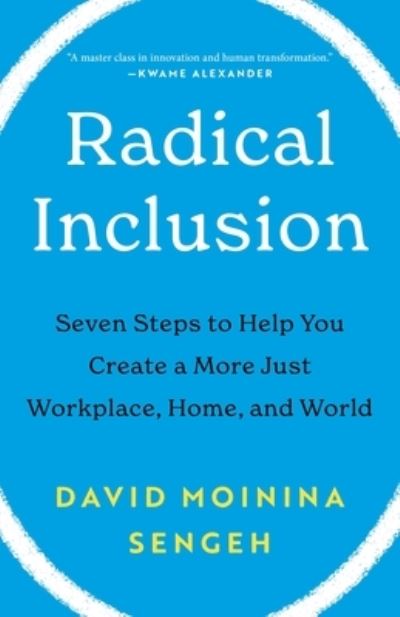 "A master class in innovation and human transformation."
—KWAME ALEXANDER

Radical Inclusion

Seven Steps to Help You Create a More Just Workplace, Home, and World

DAVID MOININA SENGEH